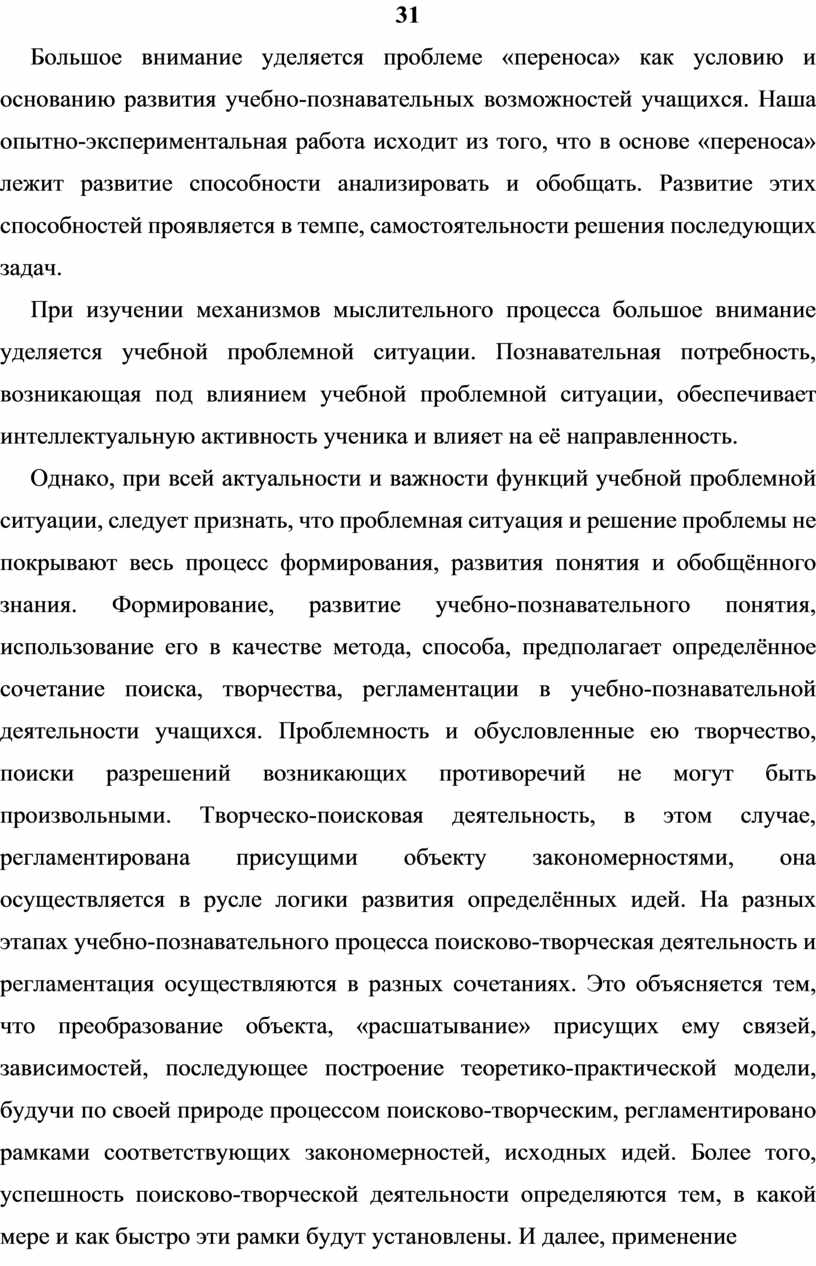 31

Большое внимание уделяется проблеме «переноса» как условию и основанию развития учебно-познавательных возможностей учащихся. Наша опытно-экспериментальная работа исходит из того, что в основе «переноса» лежит развитие способности анализировать и обобщать. Развитие этих способностей проявляется в темпе, самостоятельности решения последующих задач.

При изучении механизмов мыслительного процесса большое внимание уделяется учебной проблемной ситуации. Познавательная потребность, возникающая под влиянием учебной проблемной ситуации, обеспечивает интеллектуальную активность ученика и влияет на её направленность.

Однако, при всей актуальности и важности функций учебной проблемной ситуации, следует признать, что проблемная ситуация и решение проблемы не покрывают весь процесс формирования, развития понятия и обобщённого знания. Формирование, развитие учебно-познавательного понятия, использование его в качестве метода, способа, предполагает определённое сочетание поиска, творчества, регламентации в учебно-познавательной деятельности учащихся. Проблемность и обусловленные ею творчество, поиски разрешений возникающих противоречий не могут быть произвольными. Творческо-поисковая деятельность, в этом случае, регламентирована присущими объекту закономерностями, она осуществляется в русле логики развития определённых идей. На разных этапах учебно-познавательного процесса поисково-творческая деятельность и регламентация осуществляются в разных сочетаниях. Это объясняется тем, что преобразование объекта, «расшатывание» присущих ему связей, зависимостей, последующее построение теоретико-практической модели, будучи по своей природе процессом поисково-творческим, регламентировано рамками соответствующих закономерностей, исходных идей. Более того, успешность поисково-творческой деятельности определяются тем, в какой мере и как быстро эти рамки будут установлены. И далее, применение